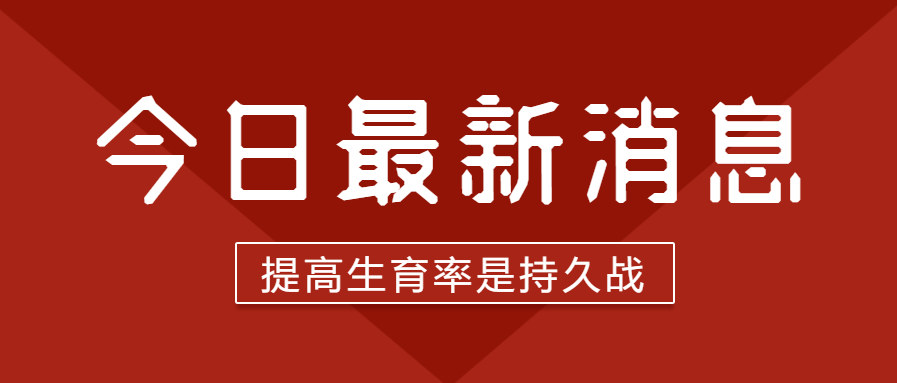 今日最新消息

提高生育率是持久战